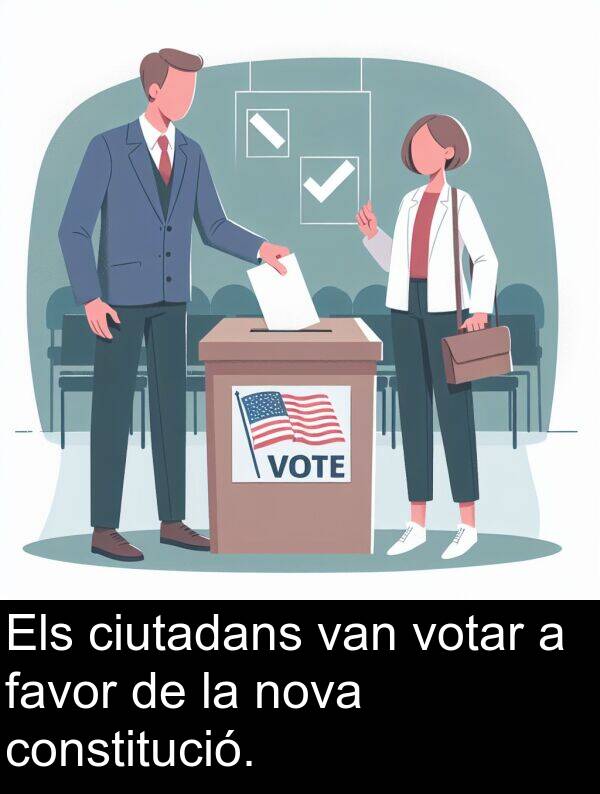 VOTE

Els ciutadans van votar a favor de la nova constitució.